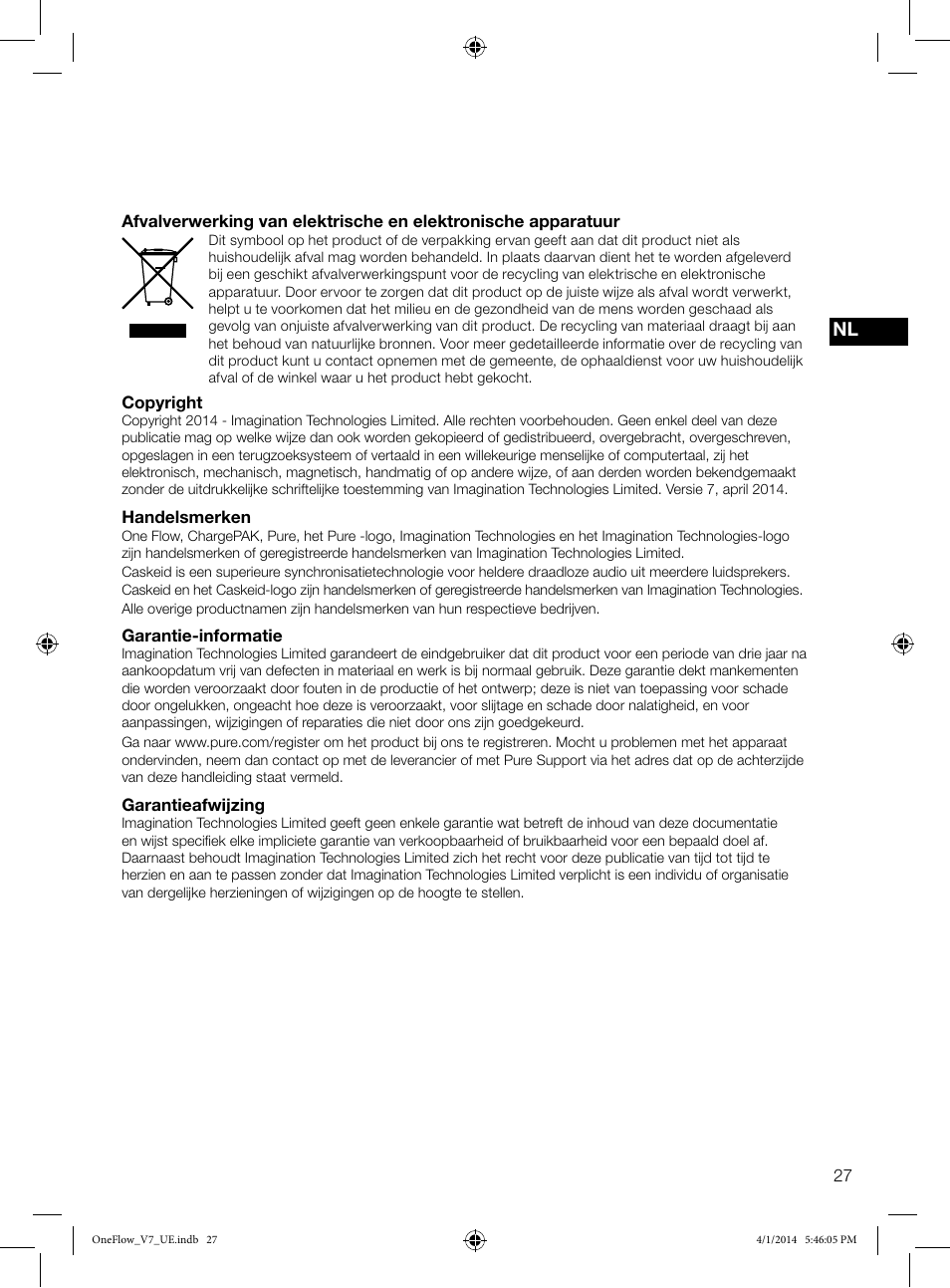 Afvalverwerking van elektrische en elektronische apparatuur

Dit symbool op het product of de verpakking ervan geeft aan dat dit product niet als huishoudelijk afval mag worden behandeld. In plaats daarvan dient het te worden afgeleverd bij een geschikt afvalverwerkingspunt voor de recycling van elektrische en elektronische apparatuur. Door ervoor te zorgen dat dit product op de juiste wijze als afval wordt verwerkt, helpt u te voorkomen dat het milieu en de gezondheid van de mens worden geschaad als gevolg van onjuiste afvalverwerking van dit product. De recycling van materiaal draagt bij aan het behoud van natuurlijke bronnen. Voor meer gedetailleerde informatie over de recycling van dit product kunt u contact opnemen met de gemeente, de ophaaldienst voor uw huishoudelijk afval of de winkel waar u het product hebt gekocht.

NL

Copyright
Copyright 2014 - Imagination Technologies Limited. Alle rechten voorbehouden. Geen enkel deel van deze publicatie mag op welke wijze dan ook worden gekopieerd of gedistribueerd, overgebracht, overgeschreven, opgeslagen in een terugzoeksysteem of vertaald in een willekeurige menselijke of computertaal, zij het elektronisch, mechanisch, magnetisch, handmatig of op andere wijze, of aan derden worden bekendgemaakt zonder de uitdrukkelijke schriftelijke toestemming van Imagination Technologies Limited. Versie 7, april 2014.

Handelsmerken
One Flow, ChargePAK, Pure, het Pure -logo, Imagination Technologies en het Imagination Technologies-logo zijn handelsmerken of geregistreerde handelsmerken van Imagination Technologies Limited.
Caskeid is een superieure synchronisatietechnologie voor heldere draadloze audio uit meerdere luidsprekers. Caskeid en het Caskeid-logo zijn handelsmerken of geregistreerde handelsmerken van Imagination Technologies.
Alle overige productnamen zijn handelsmerken van hun respectieve bedrijven.

Garantie-informatie
Imagination Technologies Limited garandeert de eindgebruiker dat dit product voor een periode van drie jaar na aankoopdatum vrij van defecten in materiaal en werk is bij normaal gebruik. Deze garantie dekt mankementen die worden veroorzaakt door fouten in de productie of het ontwerp; deze is niet van toepassing voor schade door ongelukken, ongeacht hoe deze is veroorzaakt, voor slijtage en schade door nalatigheid, en voor aanpassingen, wijzigingen of reparaties die niet door ons zijn goedgekeurd.
Ga naar www.pure.com/register om het product bij ons te registreren. Mocht u problemen met het apparaat ondervinden, neem dan contact op met de leverancier of met Pure Support via het adres dat op de achterzijde van deze handleiding staat vermeld.

Garantieafwijzing
Imagination Technologies Limited geeft geen enkele garantie wat betreft de inhoud van deze documentatie en wijst specifiek elke impliciete garantie van verkoopbaarheid of bruikbaarheid voor een bepaald doel af. Daarnaast behoudt Imagination Technologies Limited zich het recht voor deze publicatie van tijd tot tijd te herzien en aan te passen zonder dat Imagination Technologies Limited verplicht is een individu of organisatie van dergelijke herzieningen of wijzigingen op de hoogte te stellen.

27

OneFlow_V7_UE.indb 27 4/1/2014 5:46:05 PM